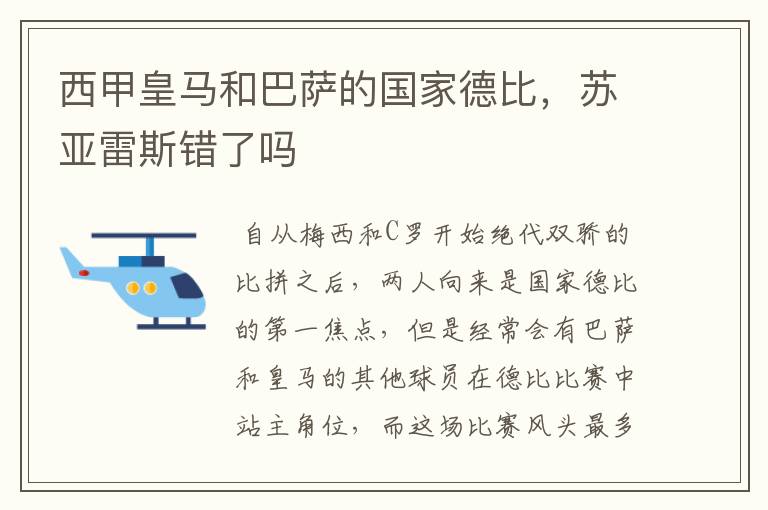 西甲皇马和巴萨的国家德比，苏亚雷斯错了吗

自从梅西和C罗开始绝代双骄的比拼之后，两人向来是国家德比的第一焦点，但是经常会有巴萨和皇马的其他球员在德比比赛中站主角位，而这场比赛风头最多